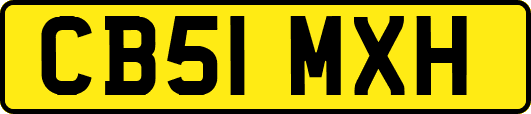 CB51 MXH